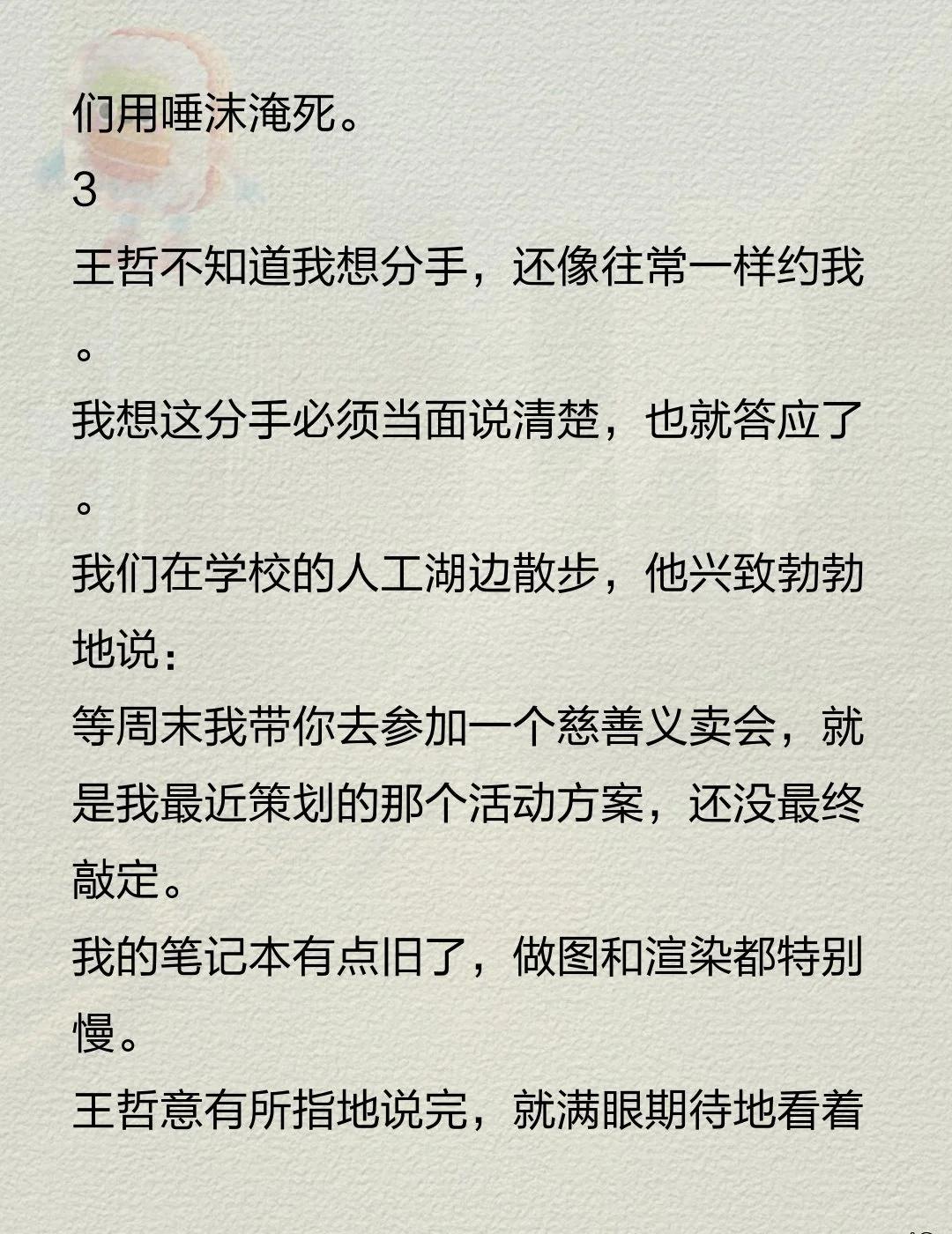 们用唾沫淹死。

3

王哲不知道我想分手，还像往常一样约我。

我想这分手必须当面说清楚，也就答应了。

我们在学校的人工湖边散步，他兴致勃勃地说：

等周末我带你去参加一个慈善义卖会，就是我最近策划的那个活动方案，还没最终敲定。

我的笔记本有点旧了，做图和渲染都特别慢。

王哲意有所指地说完，就满眼期待地看着